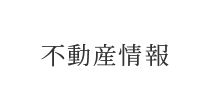 不動産情報